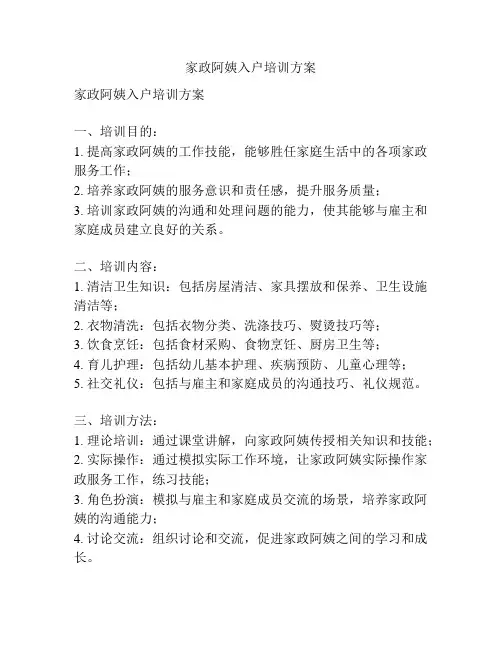 家政阿姨入户培训方案

家政阿姨入户培训方案

一、培训目的：
1. 提高家政阿姨的工作技能，能够胜任家庭生活中的各项家政服务工作；
2. 培养家政阿姨的服务意识和责任感，提升服务质量；
3. 培训家政阿姨的沟通和处理问题的能力，使其能够与雇主和家庭成员建立良好的关系。

二、培训内容：
1. 清洁卫生知识：包括房屋清洁、家具摆放和保养、卫生设施清洁等；
2. 衣物清洗：包括衣物分类、洗涤技巧、熨烫技巧等；
3. 饮食烹饪：包括食材采购、食物烹饪、厨房卫生等；
4. 育儿护理：包括幼儿基本护理、疾病预防、儿童心理等；
5. 社交礼仪：包括与雇主和家庭成员的沟通技巧、礼仪规范。

三、培训方法：
1. 理论培训：通过课堂讲解，向家政阿姨传授相关知识和技能；
2. 实际操作：通过模拟实际工作环境，让家政阿姨实际操作家政服务工作，练习技能；
3. 角色扮演：模拟与雇主和家庭成员交流的场景，培养家政阿姨的沟通能力；
4. 讨论交流：组织讨论和交流，促进家政阿姨之间的学习和成长。